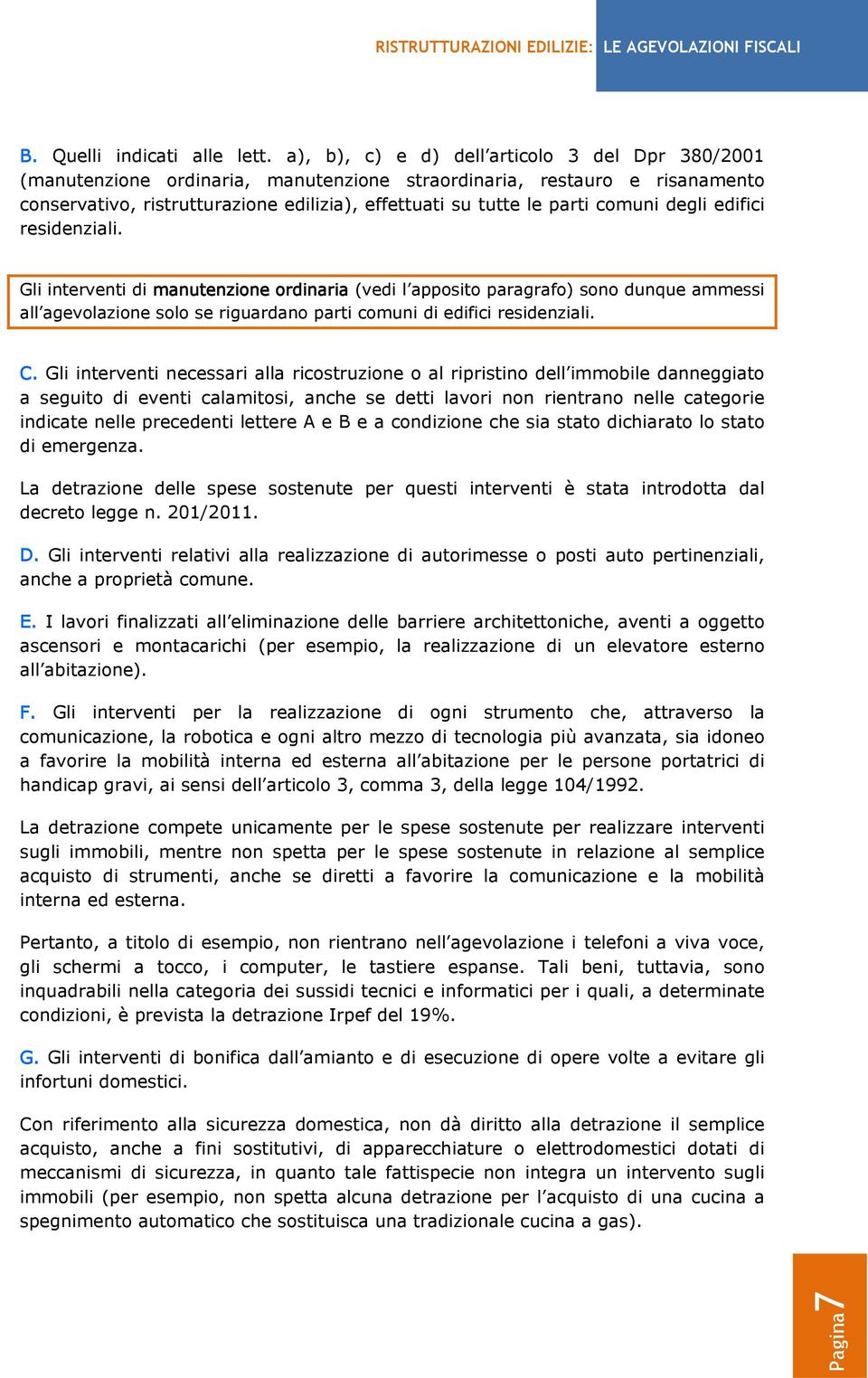 RISTRUTTURAZIONI EDILIZIE: LE AGEVOLAZIONI FISCALI

B. Quelli indicati alle lett. a), b), c) e d) dell'articolo 3 del Dpr 380/2001 (manutenzione ordinaria, manutenzione straordinaria, restauro e risanamento conservativo, ristrutturazione edilizia), effettuati su tutte le parti comuni degli edifici residenziali.

Gli interventi di manutenzione ordinaria (vedi l'apposito paragrafo) sono dunque ammessi all'agevolazione solo se riguardano parti comuni di edifici residenziali.

C. Gli interventi necessari alla ricostruzione o al ripristino dell'immobile danneggiato a seguito di eventi calamitosi, anche se detti lavori non rientrano nelle categorie indicate nelle precedenti lettere A e B e a condizione che sia stato dichiarato lo stato di emergenza.

La detrazione delle spese sostenute per questi interventi è stata introdotta dal decreto legge n. 201/2011.

D. Gli interventi relativi alla realizzazione di autorimesse o posti auto pertinenziali, anche a proprietà comune.

E. I lavori finalizzati all'eliminazione delle barriere architettoniche, aventi a oggetto ascensori e montacarichi (per esempio, la realizzazione di un elevatore esterno all'abitazione).

F. Gli interventi per la realizzazione di ogni strumento che, attraverso la comunicazione, la robotica e ogni altro mezzo di tecnologia più avanzata, sia idoneo a favorire la mobilità interna ed esterna all'abitazione per le persone portatrici di handicap gravi, ai sensi dell'articolo 3, comma 3, della legge 104/1992.

La detrazione compete unicamente per le spese sostenute per realizzare interventi sugli immobili, mentre non spetta per le spese sostenute in relazione al semplice acquisto di strumenti, anche se diretti a favorire la comunicazione e la mobilità interna ed esterna.

Pertanto, a titolo di esempio, non rientrano nell'agevolazione i telefoni a viva voce, gli schermi a tocco, i computer, le tastiere espanse. Tali beni, tuttavia, sono inquadrabili nella categoria dei sussidi tecnici e informatici per i quali, a determinate condizioni, è prevista la detrazione Irpef del 19%.

G. Gli interventi di bonifica dall'amianto e di esecuzione di opere volte a evitare gli infortuni domestici.

Con riferimento alla sicurezza domestica, non dà diritto alla detrazione il semplice acquisto, anche a fini sostitutivi, di apparecchiature o elettrodomestici dotati di meccanismi di sicurezza, in quanto tale fattispecie non integra un intervento sugli immobili (per esempio, non spetta alcuna detrazione per l'acquisto di una cucina a spegnimento automatico che sostituisca una tradizionale cucina a gas).

Pagina 7